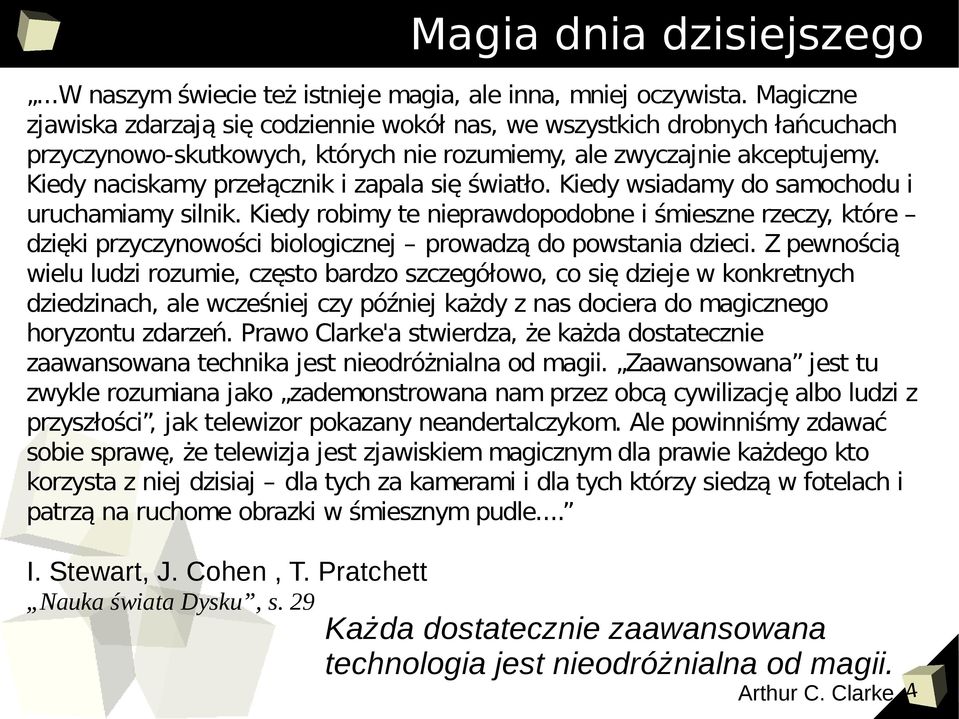 Magia dnia dzisiejszego

„...W naszym świecie też istnieje magia, ale inna, mniej oczywista. Magiczne zjawiska zdarzają się codziennie wokół nas, we wszystkich drobnych łańcuchach przyczynowo-skutkowych, których nie rozumiemy, ale zwyczajnie akceptujemy. Kiedy naciskamy przełącznik i zapala się światło. Kiedy wsiadamy do samochodu i uruchamiamy silnik. Kiedy robimy te nieprawdopodobne i śmieszne rzeczy, które – dzięki przyczynowości biologicznej – prowadzą do powstania dzieci. Z pewnością wielu ludzi rozumie, często bardzo szczegółowo, co się dzieje w konkretnych dziedzinach, ale wcześniej czy później każdy z nas dociera do magicznego horyzontu zdarzeń. Prawo Clarke'a stwierdza, że każda dostatecznie zaawansowana technika jest nieodróżnialna od magii. „Zaawansowana” jest tu zwykle rozumiana jako „zademonstrowana nam przez obcą cywilizację albo ludzi z przyszłości”, jak telewizor pokazany neandertalczykom. Ale powinniśmy zdawać sobie sprawę, że telewizja jest zjawiskiem magicznym dla prawie każdego kto korzysta z niej dzisiaj – dla tych za kamerami i dla tych którzy siedzą w fotelach i patrzą na ruchome obrazki w śmiesznym pudle....”

I. Stewart, J. Cohen , T. Pratchett
„Nauka świata Dysku”, s. 29

Każda dostatecznie zaawansowana technologia jest nieodróżnialna od magii.
Arthur C. Clarke

4